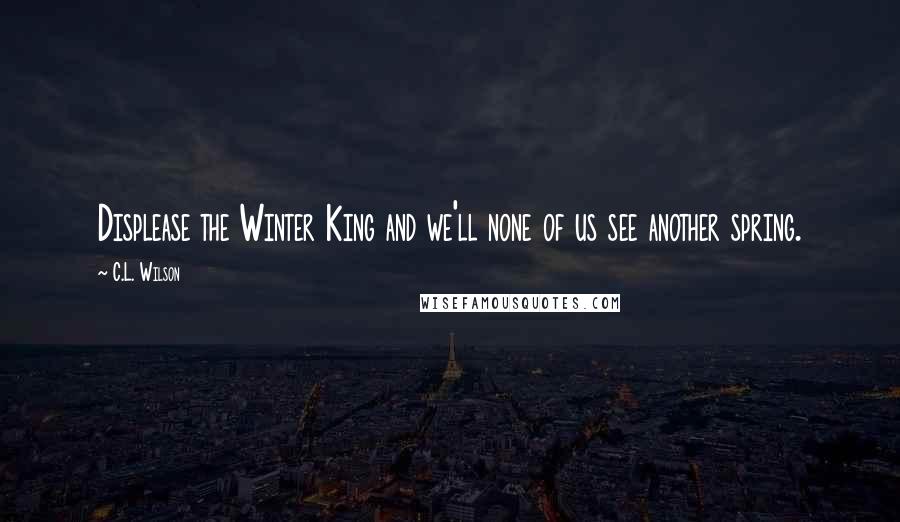 Displease the Winter King and we'll none of us see another spring.

~ C.L. Wilson

WISEFAMOUSQUOTES.COM